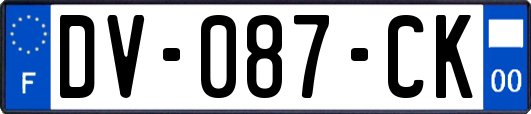 F

DV-087-CK

00